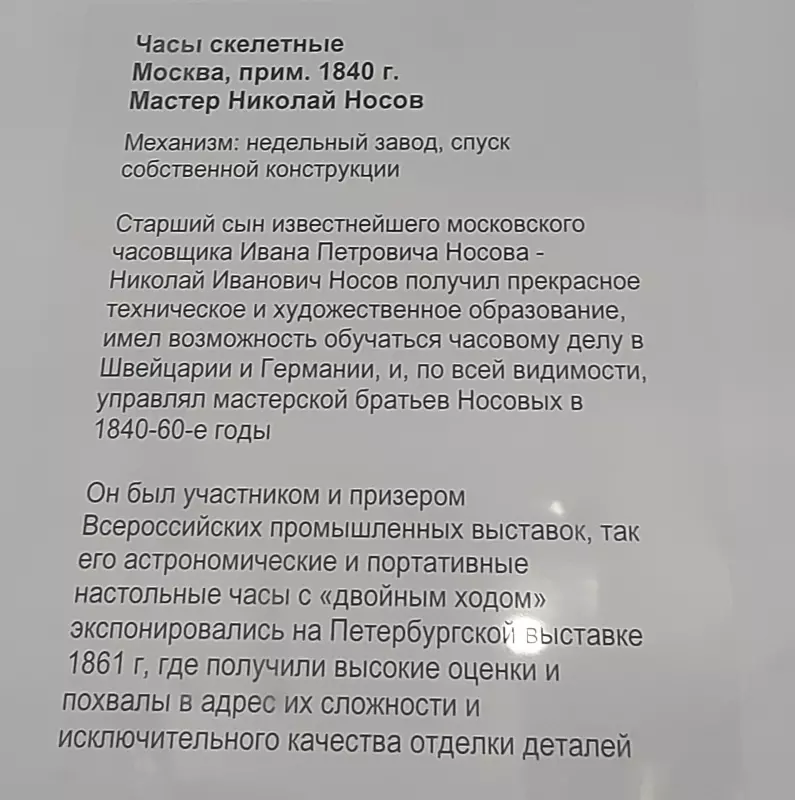 Часы скелетные
Москва, прим. 1840 г.
Мастер Николай Носов

Механизм: недельный завод, спуск собственной конструкции

Старший сын известнейшего московского часовщика Ивана Петровича Носова - Николай Иванович Носов получил прекрасное техническое и художественное образование, имел возможность обучаться часовому делу в Швейцарии и Германии, и, по всей видимости, управлял мастерской братьев Носовых в 1840-60-е годы

Он был участником и призером Всероссийских промышленных выставок, так его астрономические и портативные настольные часы с «двойным ходом» экспонировались на Петербургской выставке 1861 г, где получили высокие оценки и похвалы в адрес их сложности и исключительного качества отделки деталей